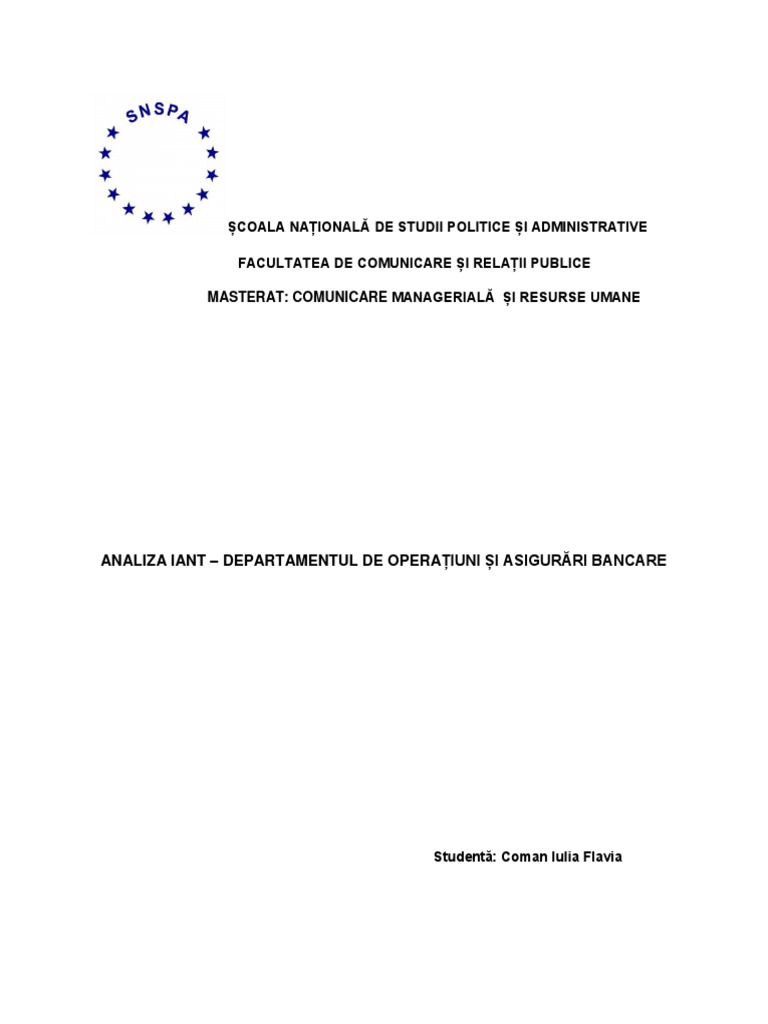 SNSPA

ȘCOALA NAȚIONALĂ DE STUDII POLITICE ȘI ADMINISTRATIVE

FACULTATEA DE COMUNICARE ȘI RELAȚII PUBLICE

MASTERAT: COMUNICARE MANAGERIALĂ ȘI RESURSE UMANE

ANALIZA IANT – DEPARTAMENTUL DE OPERAȚIUNI ȘI ASIGURĂRI BANCARE

Studentă: Coman Iulia Flavia